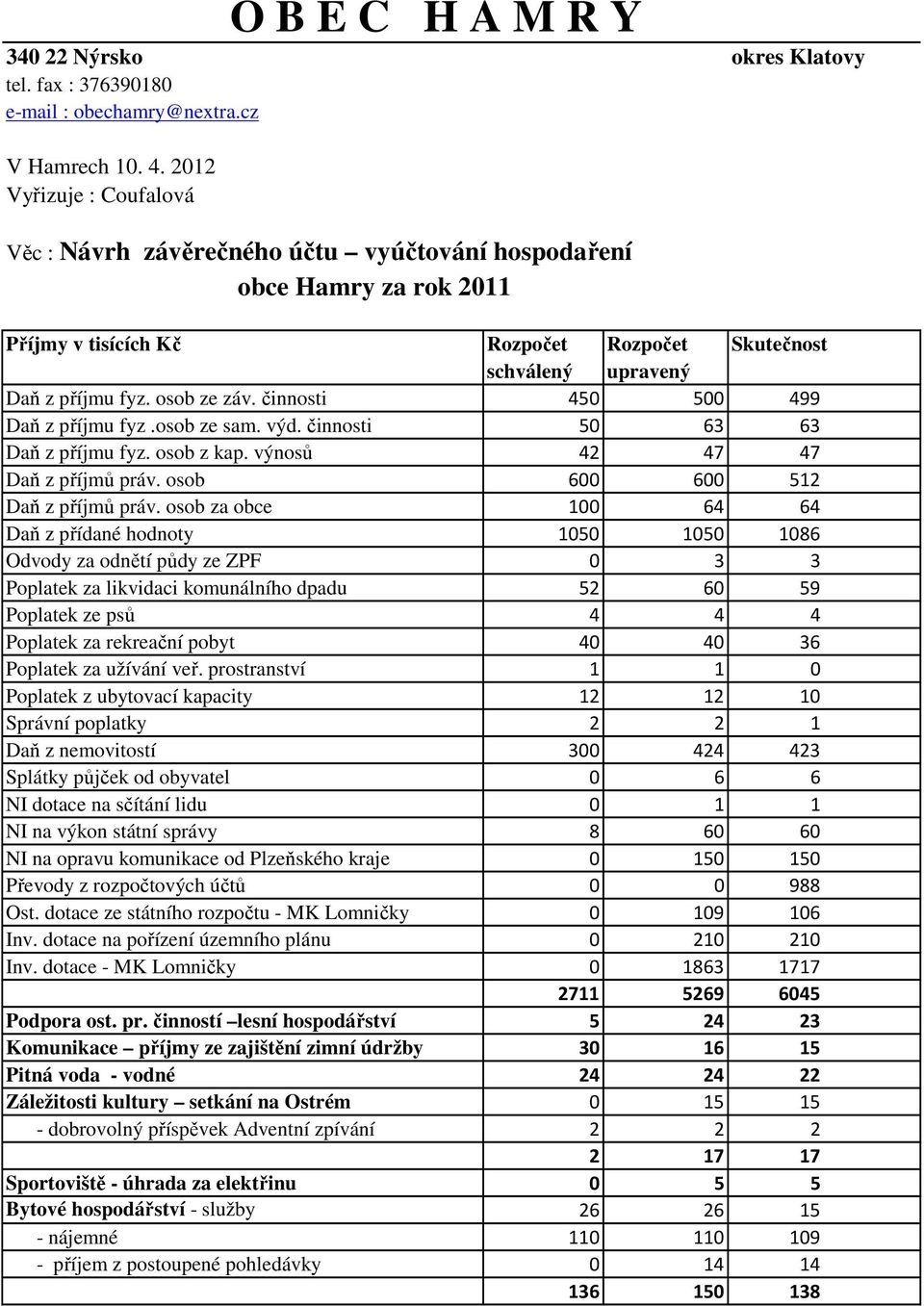 O B E C H A M R Y

340 22 Nýrsko okres Klatovy
tel. fax : 376390180
e-mail : obechamry@nextra.cz

V Hamrech 10. 4. 2012
Vyřizuje : Coufalová

Věc : Návrh závěrečného účtu – vyúčtování hospodaření obce Hamry za rok 2011

| Příjmy v tisících Kč | Rozpočet schválený | Rozpočet upravený | Skutečnost |
|---|---|---|---|
| Daň z příjmu fyz. osob ze záv. činnosti | 450 | 500 | 499 |
| Daň z příjmu fyz .osob ze sam. výd. činnosti | 50 | 63 | 63 |
| Daň z příjmu fyz. osob z kap. výnosů | 42 | 47 | 47 |
| Daň z příjmů práv. osob | 600 | 600 | 512 |
| Daň z příjmů práv. osob za obce | 100 | 64 | 64 |
| Daň z přídané hodnoty | 1050 | 1050 | 1086 |
| Odvody za odnětí půdy ze ZPF | 0 | 3 | 3 |
| Poplatek za likvidaci komunálního dpadu | 52 | 60 | 59 |
| Poplatek ze psů | 4 | 4 | 4 |
| Poplatek za rekreační pobyt | 40 | 40 | 36 |
| Poplatek za užívání veř. prostranství | 1 | 1 | 0 |
| Poplatek z ubytovací kapacity | 12 | 12 | 10 |
| Správní poplatky | 2 | 2 | 1 |
| Daň z nemovitostí | 300 | 424 | 423 |
| Splátky půjček od obyvatel | 0 | 6 | 6 |
| NI dotace na sčítání lidu | 0 | 1 | 1 |
| NI na výkon státní správy | 8 | 60 | 60 |
| NI na opravu komunikace od Plzeňského kraje | 0 | 150 | 150 |
| Převody z rozpočtových účtů | 0 | 0 | 988 |
| Ost. dotace ze státního rozpočtu - MK Lomničky | 0 | 109 | 106 |
| Inv. dotace na pořízení územního plánu | 0 | 210 | 210 |
| Inv. dotace - MK Lomničky | 0 | 1863 | 1717 |
| | 2711 | 5269 | 6045 |
| Podpora ost. pr. činností –lesní hospodářství | 5 | 24 | 23 |
| Komunikace – příjmy ze zajištění zimní údržby | 30 | 16 | 15 |
| Pitná voda - vodné | 24 | 24 | 22 |
| Záležitosti kultury – setkání na Ostrém | 0 | 15 | 15 |
| - dobrovolný příspěvek Adventní zpívání | 2 | 2 | 2 |
| | 2 | 17 | 17 |
| Sportoviště - úhrada za elektřinu | 0 | 5 | 5 |
| Bytové hospodářství - služby | 26 | 26 | 15 |
| - nájemné | 110 | 110 | 109 |
| - příjem z postoupené pohledávky | 0 | 14 | 14 |
| | 136 | 150 | 138 |